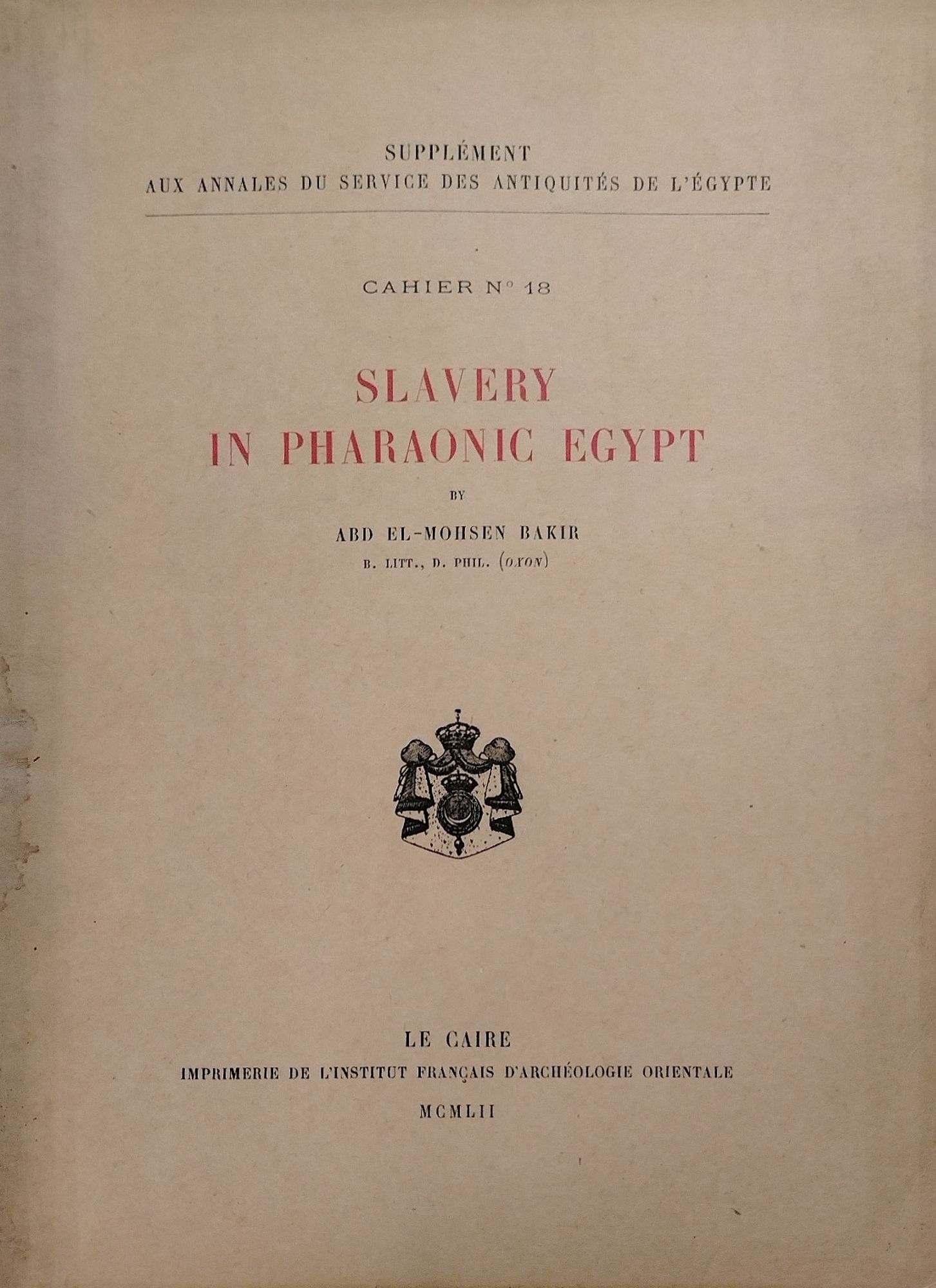 SUPPLÉMENT
AUX ANNALES DU SERVICE DES ANTIQUITÉS DE L'ÉGYPTE

CAHIER N° 18

SLAVERY
IN PHARAONIC EGYPT

BY

ABD EL-MOHSEN BAKIR
B. LITT., D. PHIL. (OXON)

LE CAIRE
IMPRIMERIE DE L'INSTITUT FRANÇAIS D'ARCHÉOLOGIE ORIENTALE
MCMLII